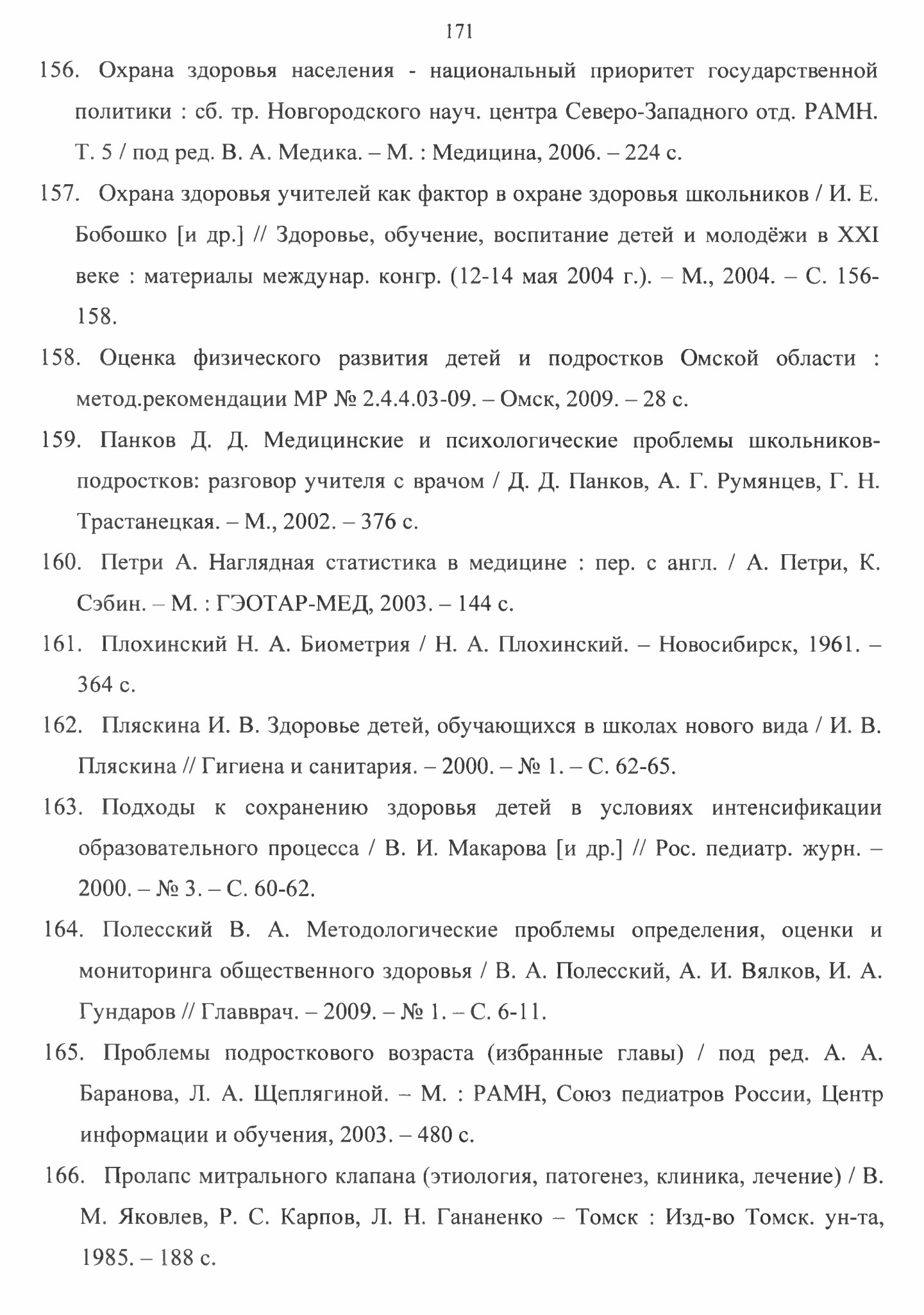 171

156. Охрана здоровья населения - национальный приоритет государственной политики : сб. тр. Новгородского науч. центра Северо-Западного отд. РАМН. Т. 5 / под ред. В. А. Медика. – М. : Медицина, 2006. – 224 с.

157. Охрана здоровья учителей как фактор в охране здоровья школьников / И. Е. Бобошко [и др.] // Здоровье, обучение, воспитание детей и молодёжи в XXI веке : материалы междунар. конгр. (12-14 мая 2004 г.). – М., 2004. – С. 156-158.

158. Оценка физического развития детей и подростков Омской области : метод.рекомендации МР № 2.4.4.03-09. – Омск, 2009. – 28 с.

159. Панков Д. Д. Медицинские и психологические проблемы школьников-подростков: разговор учителя с врачом / Д. Д. Панков, А. Г. Румянцев, Г. Н. Трастанецкая. – М., 2002. – 376 с.

160. Петри А. Наглядная статистика в медицине : пер. с англ. / А. Петри, К. Сэбин. – М. : ГЭОТАР-МЕД, 2003. – 144 с.

161. Плохинский Н. А. Биометрия / Н. А. Плохинский. – Новосибирск, 1961. – 364 с.

162. Пляскина И. В. Здоровье детей, обучающихся в школах нового вида / И. В. Пляскина // Гигиена и санитария. – 2000. – № 1. – С. 62-65.

163. Подходы к сохранению здоровья детей в условиях интенсификации образовательного процесса / В. И. Макарова [и др.] // Рос. педиатр. журн. – 2000. – № 3. – С. 60-62.

164. Полесский В. А. Методологические проблемы определения, оценки и мониторинга общественного здоровья / В. А. Полесский, А. И. Вялков, И. А. Гундаров // Главврач. – 2009. – № 1. – С. 6-11.

165. Проблемы подросткового возраста (избранные главы) / под ред. А. А. Баранова, Л. А. Щеплягиной. – М. : РАМН, Союз педиатров России, Центр информации и обучения, 2003. – 480 с.

166. Пролапс митрального клапана (этиология, патогенез, клиника, лечение) / В. М. Яковлев, Р. С. Карпов, Л. Н. Гананенко – Томск : Изд-во Томск. ун-та, 1985. – 188 с.